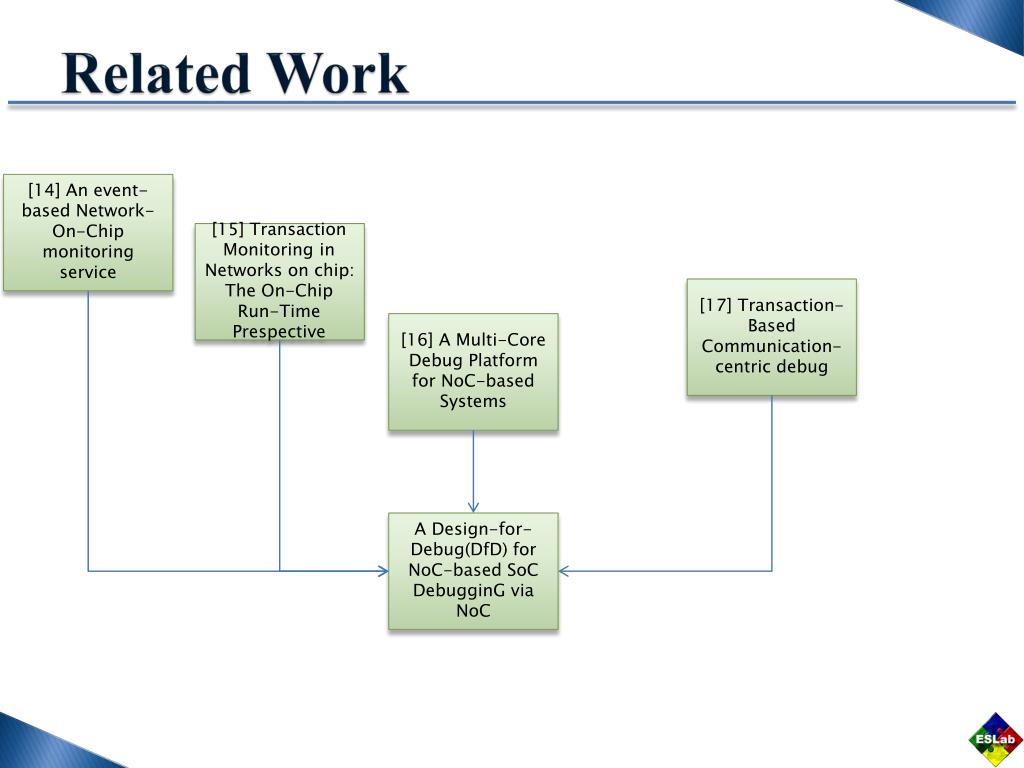 Related Work

[14] An event-based Network-On-Chip monitoring service

[15] Transaction Monitoring in Networks on chip: The On-Chip Run-Time Prespective

[16] A Multi-Core Debug Platform for NoC-based Systems

[17] Transaction-Based Communication-centric debug

A Design-for-Debug(DfD) for NoC-based SoC DebugginG via NoC

ESLab